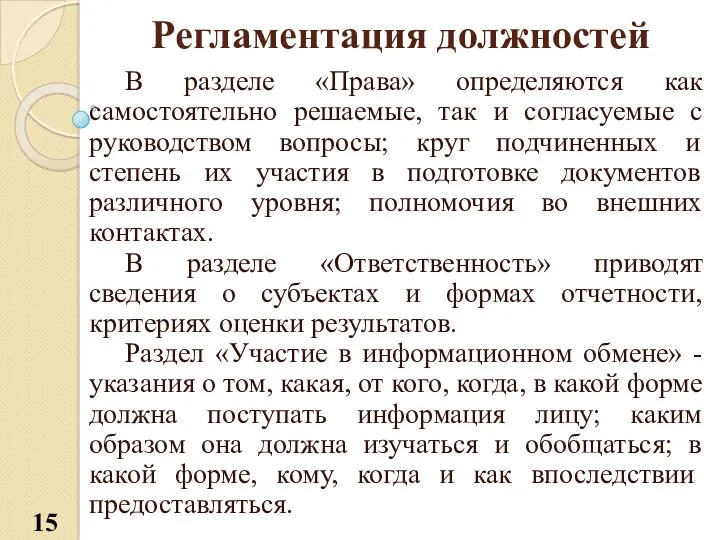 Регламентация должностей

В разделе «Права» определяются как самостоятельно решаемые, так и согласуемые с руководством вопросы; круг подчиненных и степень их участия в подготовке документов различного уровня; полномочия во внешних контактах.

В разделе «Ответственность» приводят сведения о субъектах и формах отчетности, критериях оценки результатов.

Раздел «Участие в информационном обмене» - указания о том, какая, от кого, когда, в какой форме должна поступать информация лицу; каким образом она должна изучаться и обобщаться; в какой форме, кому, когда и как впоследствии предоставляться.

15